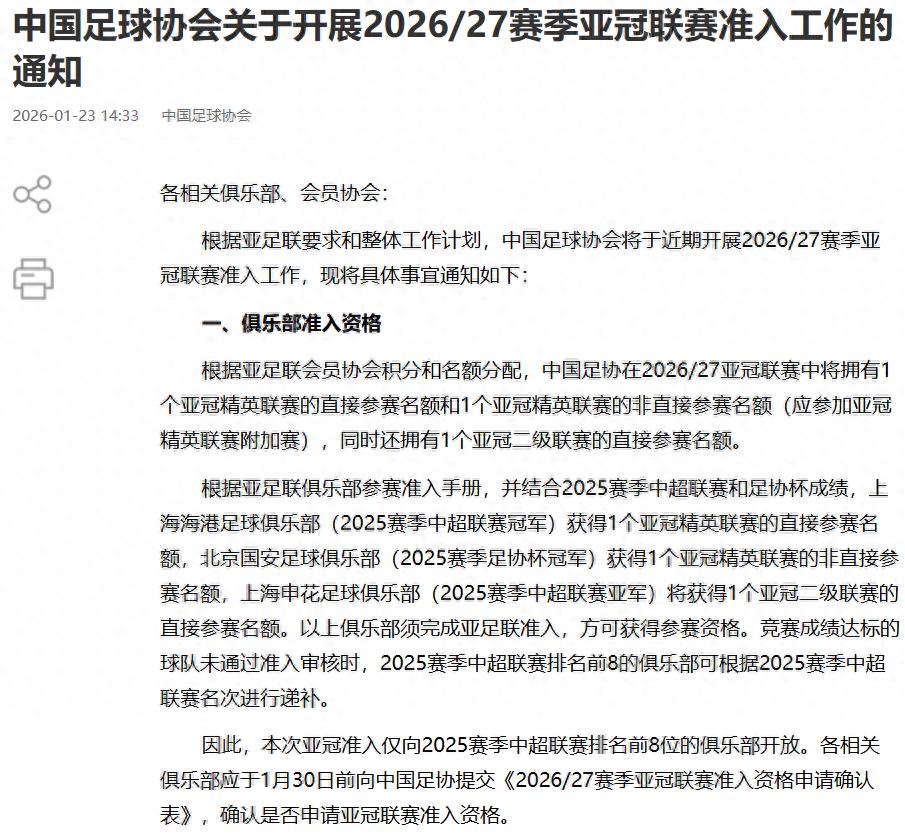 中国足球协会关于开展2026/27赛季亚冠联赛准入工作的通知

2026-01-23 14:33 中国足球协会

各相关俱乐部、会员协会：

根据亚足联要求和整体工作计划，中国足球协会将于近期开展2026/27赛季亚冠联赛准入工作，现将具体事宜通知如下：

一、俱乐部准入资格

根据亚足联会员协会积分和名额分配，中国足协在2026/27亚冠联赛中将拥有1个亚冠精英联赛的直接参赛名额和1个亚冠精英联赛的非直接参赛名额（应参加亚冠精英联赛附加赛），同时还拥有1个亚冠二级联赛的直接参赛名额。

根据亚足联俱乐部参赛准入手册，并结合2025赛季中超联赛和足协杯成绩，上海海港足球俱乐部（2025赛季中超联赛冠军）获得1个亚冠精英联赛的直接参赛名额，北京国安足球俱乐部（2025赛季足协杯冠军）获得1个亚冠精英联赛的非直接参赛名额，上海申花足球俱乐部（2025赛季中超联赛亚军）将获得1个亚冠二级联赛的直接参赛名额。以上俱乐部须完成亚足联准入，方可获得参赛资格。竞赛成绩达标的球队未通过准入审核时，2025赛季中超联赛排名前8的俱乐部可根据2025赛季中超联赛名次进行递补。

因此，本次亚冠准入仅向2025赛季中超联赛排名前8位的俱乐部开放。各相关俱乐部应于1月30日前向中国足协提交《2026/27赛季亚冠联赛准入资格申请确认表》，确认是否申请亚冠联赛准入资格。